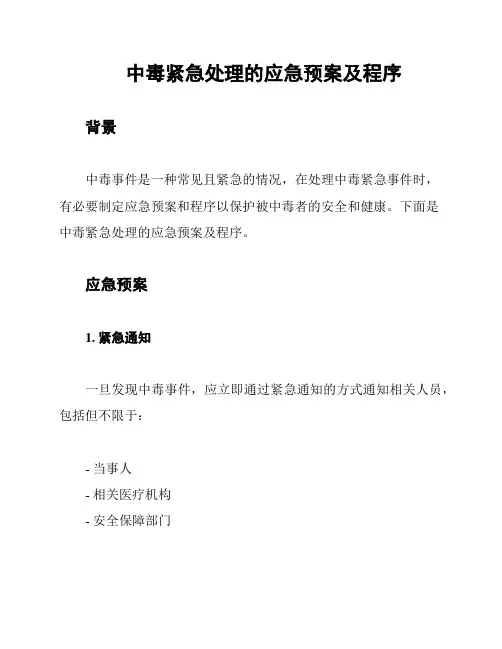 中毒紧急处理的应急预案及程序

背景

中毒事件是一种常见且紧急的情况，在处理中毒紧急事件时，有必要制定应急预案和程序以保护被中毒者的安全和健康。下面是中毒紧急处理的应急预案及程序。

应急预案

1. 紧急通知

一旦发现中毒事件，应立即通过紧急通知的方式通知相关人员，包括但不限于：

- 当事人
- 相关医疗机构
- 安全保障部门